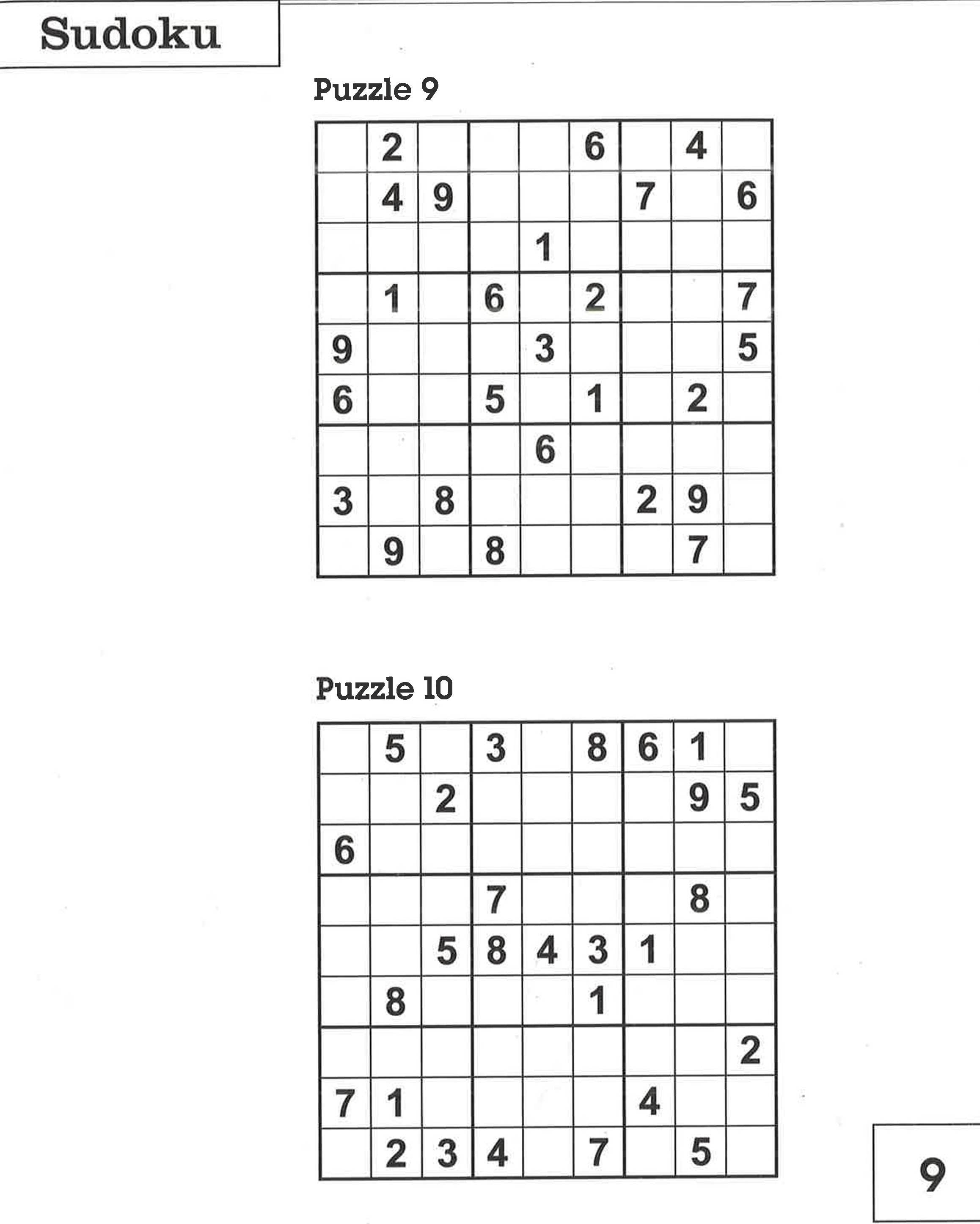 Sudoku

Puzzle 9

| | | | | | | | | |
|---|---|---|---|---|---|---|---|---|
| | 2 | | | | 6 | | 4 | |
| | 4 | 9 | | | | 7 | | 6 |
| | | | | 1 | | | | |
| | 1 | | 6 | | 2 | | | 7 |
| 9 | | | | 3 | | | | 5 |
| 6 | | | 5 | | 1 | | 2 | |
| | | | | 6 | | | | |
| 3 | | 8 | | | | 2 | 9 | |
| | 9 | | 8 | | | | 7 | |

Puzzle 10

| | | | | | | | | |
|---|---|---|---|---|---|---|---|---|
| | 5 | | 3 | | 8 | 6 | 1 | |
| | | 2 | | | | | 9 | 5 |
| 6 | | | | | | | | |
| | | | 7 | | | | 8 | |
| | | 5 | 8 | 4 | 3 | 1 | | |
| | 8 | | | | 1 | | | |
| | | | | | | | | 2 |
| 7 | 1 | | | | | 4 | | |
| | 2 | 3 | 4 | | 7 | | 5 | |

9